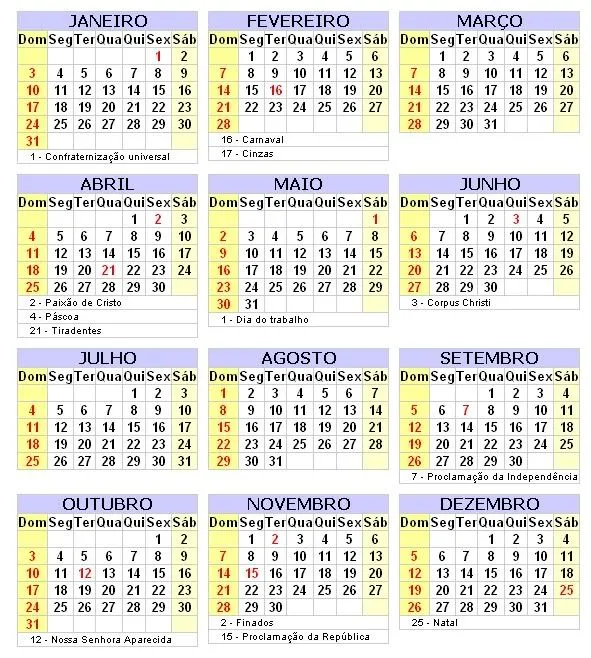 JANEIRO

| Dom | Seg | Ter | Qua | Qui | Sex | Sáb |
|---|---|---|---|---|---|---|
| | | | | | 1 | 2 |
| 3 | 4 | 5 | 6 | 7 | 8 | 9 |
| 10 | 11 | 12 | 13 | 14 | 15 | 16 |
| 17 | 18 | 19 | 20 | 21 | 22 | 23 |
| 24 | 25 | 26 | 27 | 28 | 29 | 30 |
| 31 | | | | | | |

1 - Confraternização universal

FEVEREIRO

| Dom | Seg | Ter | Qua | Qui | Sex | Sáb |
|---|---|---|---|---|---|---|
| | 1 | 2 | 3 | 4 | 5 | 6 |
| 7 | 8 | 9 | 10 | 11 | 12 | 13 |
| 14 | 15 | 16 | 17 | 18 | 19 | 20 |
| 21 | 22 | 23 | 24 | 25 | 26 | 27 |
| 28 | | | | | | |

16 - Carnaval
17 - Cinzas

MARÇO

| Dom | Seg | Ter | Qua | Qui | Sex | Sáb |
|---|---|---|---|---|---|---|
| | 1 | 2 | 3 | 4 | 5 | 6 |
| 7 | 8 | 9 | 10 | 11 | 12 | 13 |
| 14 | 15 | 16 | 17 | 18 | 19 | 20 |
| 21 | 22 | 23 | 24 | 25 | 26 | 27 |
| 28 | 29 | 30 | 31 | | | |

ABRIL

| Dom | Seg | Ter | Qua | Qui | Sex | Sáb |
|---|---|---|---|---|---|---|
| | | | | 1 | 2 | 3 |
| 4 | 5 | 6 | 7 | 8 | 9 | 10 |
| 11 | 12 | 13 | 14 | 15 | 16 | 17 |
| 18 | 19 | 20 | 21 | 22 | 23 | 24 |
| 25 | 26 | 27 | 28 | 29 | 30 | |

2 - Paixão de Cristo
4 - Páscoa
21 - Tiradentes

MAIO

| Dom | Seg | Ter | Qua | Qui | Sex | Sáb |
|---|---|---|---|---|---|---|
| | | | | | | 1 |
| 2 | 3 | 4 | 5 | 6 | 7 | 8 |
| 9 | 10 | 11 | 12 | 13 | 14 | 15 |
| 16 | 17 | 18 | 19 | 20 | 21 | 22 |
| 23 | 24 | 25 | 26 | 27 | 28 | 29 |
| 30 | 31 | | | | | |

1 - Dia do trabalho

JUNHO

| Dom | Seg | Ter | Qua | Qui | Sex | Sáb |
|---|---|---|---|---|---|---|
| | | 1 | 2 | 3 | 4 | 5 |
| 6 | 7 | 8 | 9 | 10 | 11 | 12 |
| 13 | 14 | 15 | 16 | 17 | 18 | 19 |
| 20 | 21 | 22 | 23 | 24 | 25 | 26 |
| 27 | 28 | 29 | 30 | | | |

3 - Corpus Christi

JULHO

| Dom | Seg | Ter | Qua | Qui | Sex | Sáb |
|---|---|---|---|---|---|---|
| | | | | 1 | 2 | 3 |
| 4 | 5 | 6 | 7 | 8 | 9 | 10 |
| 11 | 12 | 13 | 14 | 15 | 16 | 17 |
| 18 | 19 | 20 | 21 | 22 | 23 | 24 |
| 25 | 26 | 27 | 28 | 29 | 30 | 31 |

AGOSTO

| Dom | Seg | Ter | Qua | Qui | Sex | Sáb |
|---|---|---|---|---|---|---|
| 1 | 2 | 3 | 4 | 5 | 6 | 7 |
| 8 | 9 | 10 | 11 | 12 | 13 | 14 |
| 15 | 16 | 17 | 18 | 19 | 20 | 21 |
| 22 | 23 | 24 | 25 | 26 | 27 | 28 |
| 29 | 30 | 31 | | | | |

SETEMBRO

| Dom | Seg | Ter | Qua | Qui | Sex | Sáb |
|---|---|---|---|---|---|---|
| | | | 1 | 2 | 3 | 4 |
| 5 | 6 | 7 | 8 | 9 | 10 | 11 |
| 12 | 13 | 14 | 15 | 16 | 17 | 18 |
| 19 | 20 | 21 | 22 | 23 | 24 | 25 |
| 26 | 27 | 28 | 29 | 30 | | |

7 - Proclamação da Independência

OUTUBRO

| Dom | Seg | Ter | Qua | Qui | Sex | Sáb |
|---|---|---|---|---|---|---|
| | | | | | 1 | 2 |
| 3 | 4 | 5 | 6 | 7 | 8 | 9 |
| 10 | 11 | 12 | 13 | 14 | 15 | 16 |
| 17 | 18 | 19 | 20 | 21 | 22 | 23 |
| 24 | 25 | 26 | 27 | 28 | 29 | 30 |
| 31 | | | | | | |

12 - Nossa Senhora Aparecida

NOVEMBRO

| Dom | Seg | Ter | Qua | Qui | Sex | Sáb |
|---|---|---|---|---|---|---|
| | 1 | 2 | 3 | 4 | 5 | 6 |
| 7 | 8 | 9 | 10 | 11 | 12 | 13 |
| 14 | 15 | 16 | 17 | 18 | 19 | 20 |
| 21 | 22 | 23 | 24 | 25 | 26 | 27 |
| 28 | 29 | 30 | | | | |

2 - Finados
15 - Proclamação da República

DEZEMBRO

| Dom | Seg | Ter | Qua | Qui | Sex | Sáb |
|---|---|---|---|---|---|---|
| | | | 1 | 2 | 3 | 4 |
| 5 | 6 | 7 | 8 | 9 | 10 | 11 |
| 12 | 13 | 14 | 15 | 16 | 17 | 18 |
| 19 | 20 | 21 | 22 | 23 | 24 | 25 |
| 26 | 27 | 28 | 29 | 30 | 31 | |

25 - Natal